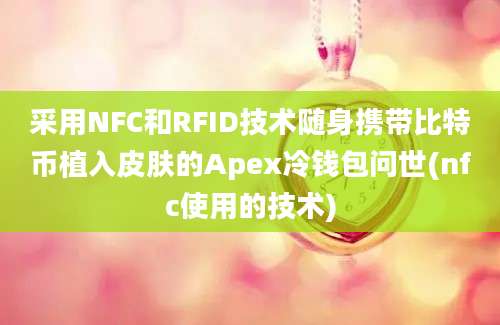 采用NFC和RFID技术随身携带比特币植入皮肤的Apex冷钱包问世(nfc使用的技术)